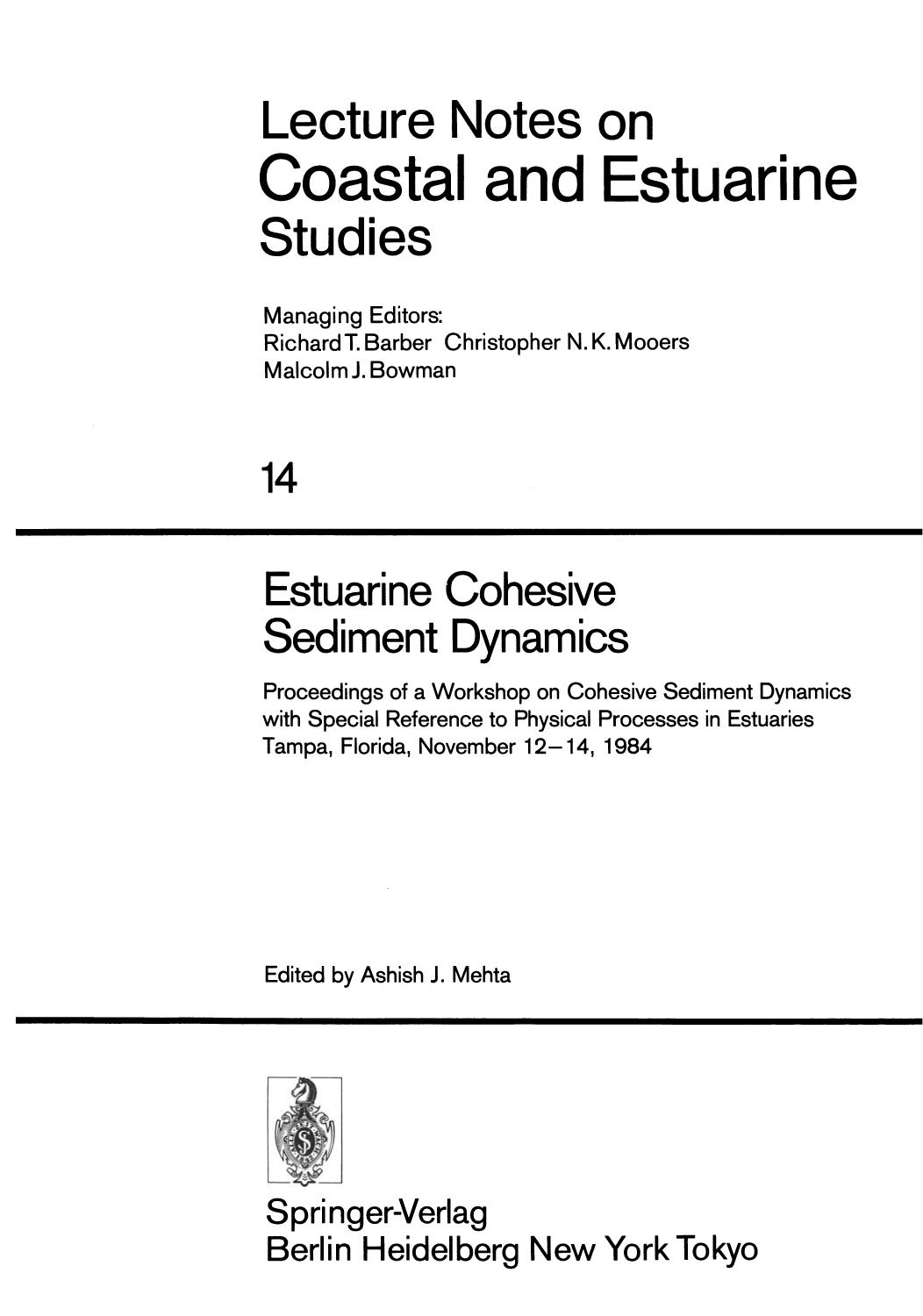 Lecture Notes on
Coastal and Estuarine
Studies

Managing Editors:
Richard T. Barber Christopher N. K. Mooers
Malcolm J. Bowman

14

Estuarine Cohesive
Sediment Dynamics

Proceedings of a Workshop on Cohesive Sediment Dynamics with Special Reference to Physical Processes in Estuaries
Tampa, Florida, November 12–14, 1984

Edited by Ashish J. Mehta

Springer-Verlag
Berlin Heidelberg New York Tokyo